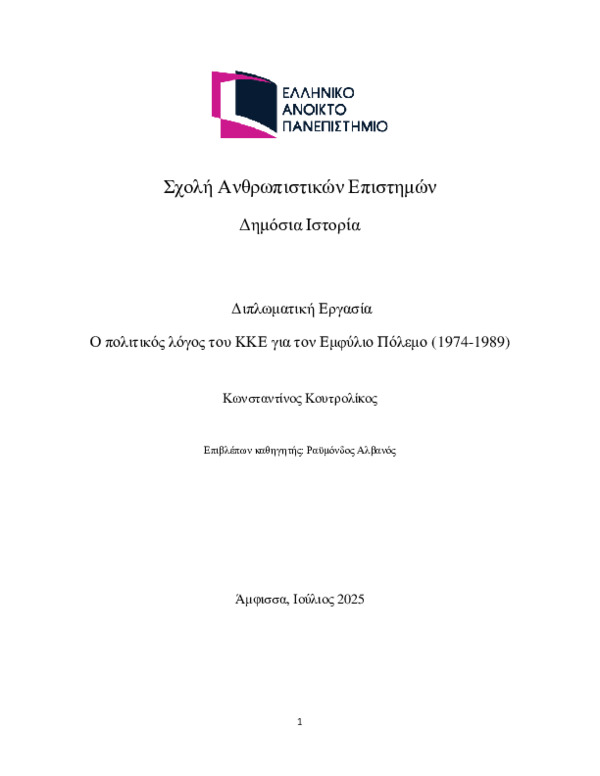 ΕΛΛΗΝΙΚΟ
ΑΝΟΙΚΤΟ
ΠΑΝΕΠΙΣΤΗΜΙΟ

Σχολή Ανθρωπιστικών Επιστημών

Δημόσια Ιστορία

Διπλωματική Εργασία

Ο πολιτικός λόγος του ΚΚΕ για τον Εμφύλιο Πόλεμο (1974-1989)

Κωνσταντίνος Κουτρολίκος

Επιβλέπων καθηγητής: Ραϋμόνδος Αλβανός

Άμφισσα, Ιούλιος 2025

1